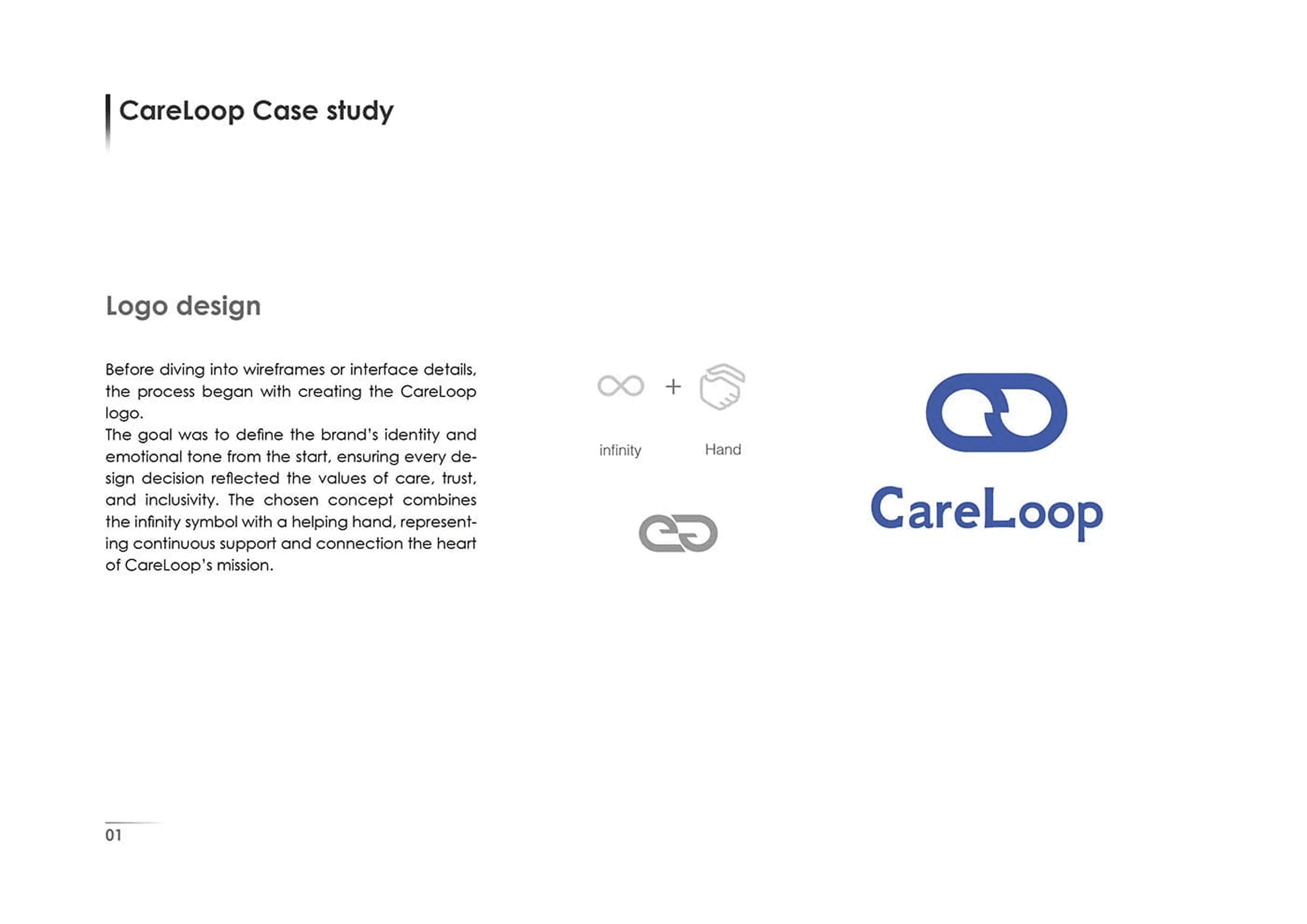 CareLoop Case study

Logo design

Before diving into wireframes or interface details, the process began with creating the CareLoop logo.
The goal was to define the brand's identity and emotional tone from the start, ensuring every design decision reflected the values of care, trust, and inclusivity. The chosen concept combines the infinity symbol with a helping hand, representing continuous support and connection the heart of CareLoop's mission.

+

infinity

Hand

CareLoop

01